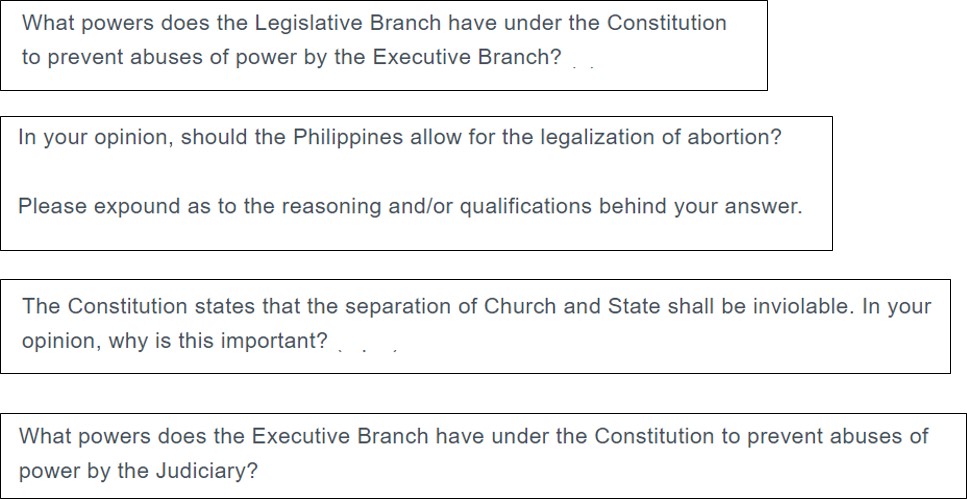 What powers does the Legislative Branch have under the Constitution to prevent abuses of power by the Executive Branch?

In your opinion, should the Philippines allow for the legalization of abortion?

Please expound as to the reasoning and/or qualifications behind your answer.

The Constitution states that the separation of Church and State shall be inviolable. In your opinion, why is this important?

What powers does the Executive Branch have under the Constitution to prevent abuses of power by the Judiciary?